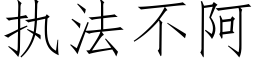 执法不阿